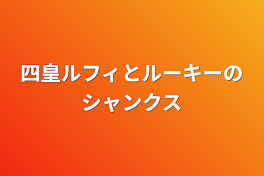 四皇ルフィとルーキーのシャンクス